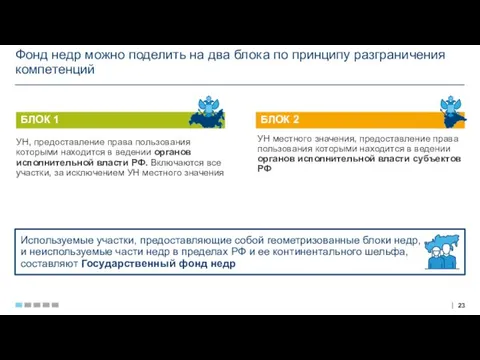 Фонд недр можно поделить на два блока по принципу разграничения компетенций

БЛОК 1

УН, предоставление права пользования которыми находится в ведении органов исполнительной власти РФ. Включаются все участки, за исключением УН местного значения

БЛОК 2

УН местного значения, предоставление права пользования которыми находится в ведении органов исполнительной власти субъектов РФ

Используемые участки, предоставляющие собой геометризованные блоки недр, и неиспользуемые части недр в пределах РФ и ее континентального шельфа, составляют Государственный фонд недр

| 23